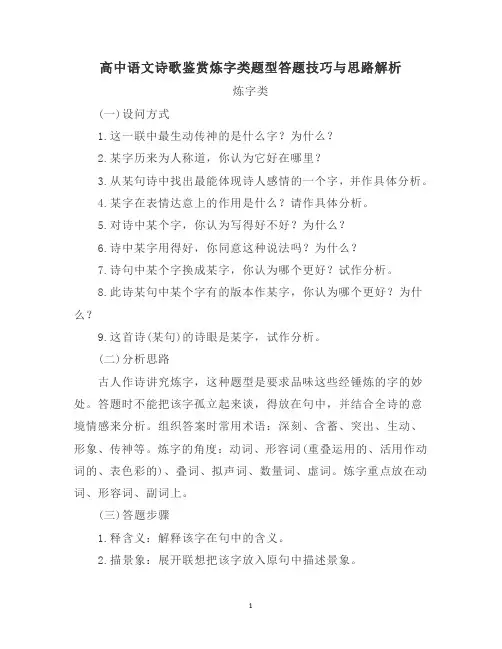 高中语文诗歌鉴赏炼字类题型答题技巧与思路解析

炼字类

(一)设问方式

1.这一联中最生动传神的是什么字？为什么？

2.某字历来为人称道，你认为它好在哪里？

3.从某句诗中找出最能体现诗人感情的一个字，并作具体分析。

4.某字在表情达意上的作用是什么？请作具体分析。

5.对诗中某个字，你认为写得好不好？为什么？

6.诗中某字用得好，你同意这种说法吗？为什么？

7.诗句中某个字换成某字，你认为哪个更好？试作分析。

8.此诗某句中某个字有的版本作某字，你认为哪个更好？为什么？

9.这首诗(某句)的诗眼是某字，试作分析。

(二)分析思路

古人作诗讲究炼字，这种题型是要求品味这些经锤炼的字的妙处。答题时不能把该字孤立起来谈，得放在句中，并结合全诗的意境情感来分析。组织答案时常用术语：深刻、含蓄、突出、生动、形象、传神等。炼字的角度：动词、形容词(重叠运用的、活用作动词的、表色彩的)、叠词、拟声词、数量词、虚词。炼字重点放在动词、形容词、副词上。

(三)答题步骤

1.释含义：解释该字在句中的含义。

2.描景象：展开联想把该字放入原句中描述景象。

1